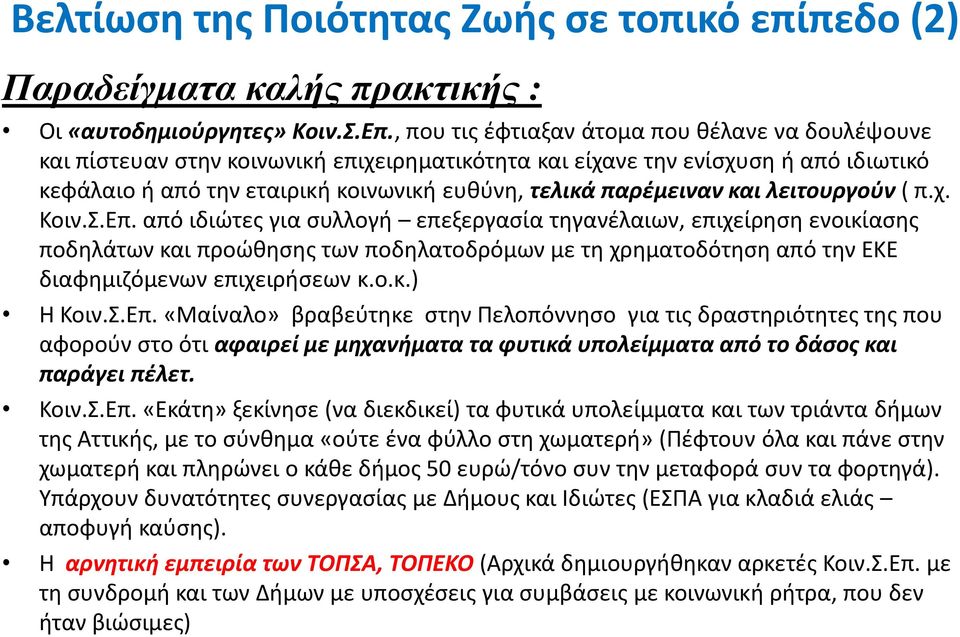 Βελτίωση της Ποιότητας Ζωής σε τοπικό επίπεδο (2)

Παραδείγματα καλής πρακτικής :

• Οι «αυτοδημιούργητες» Κοιν.Σ.Επ., που τις έφτιαξαν άτομα που θέλανε να δουλέψουνε και πίστευαν στην κοινωνική επιχειρηματικότητα και είχανε την ενίσχυση ή από ιδιωτικό κεφάλαιο ή από την εταιρική κοινωνική ευθύνη, τελικά παρέμειναν και λειτουργούν ( π.χ. Κοιν.Σ.Επ. από ιδιώτες για συλλογή – επεξεργασία τηγανέλαιων, επιχείρηση ενοικίασης ποδηλάτων και προώθησης των ποδηλατοδρόμων με τη χρηματοδότηση από την ΕΚΕ διαφημιζόμενων επιχειρήσεων κ.ο.κ.)

• Η Κοιν.Σ.Επ. «Μαίναλο» βραβεύτηκε στην Πελοπόννησο για τις δραστηριότητες της που αφορούν στο ότι αφαιρεί με μηχανήματα τα φυτικά υπολείμματα από το δάσος και παράγει πέλετ.

• Κοιν.Σ.Επ. «Εκάτη» ξεκίνησε (να διεκδικεί) τα φυτικά υπολείμματα και των τριάντα δήμων της Αττικής, με το σύνθημα «ούτε ένα φύλλο στη χωματερή» (Πέφτουν όλα και πάνε στην χωματερή και πληρώνει ο κάθε δήμος 50 ευρώ/τόνο συν την μεταφορά συν τα φορτηγά). Υπάρχουν δυνατότητες συνεργασίας με Δήμους και Ιδιώτες (ΕΣΠΑ για κλαδιά ελιάς – αποφυγή καύσης).

• Η αρνητική εμπειρία των ΤΟΠΣΑ, ΤΟΠΕΚΟ (Αρχικά δημιουργήθηκαν αρκετές Κοιν.Σ.Επ. με τη συνδρομή και των Δήμων με υποσχέσεις για συμβάσεις με κοινωνική ρήτρα, που δεν ήταν βιώσιμες)